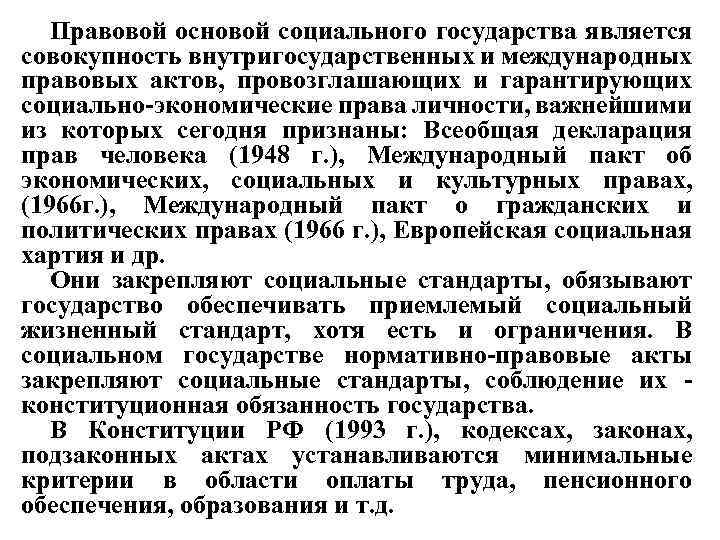 Правовой основой социального государства является совокупность внутригосударственных и международных правовых актов, провозглашающих и гарантирующих социально-экономические права личности, важнейшими из которых сегодня признаны: Всеобщая декларация прав человека (1948 г.), Международный пакт об экономических, социальных и культурных правах, (1966г.), Международный пакт о гражданских и политических правах (1966 г.), Европейская социальная хартия и др.

Они закрепляют социальные стандарты, обязывают государство обеспечивать приемлемый социальный жизненный стандарт, хотя есть и ограничения. В социальном государстве нормативно-правовые акты закрепляют социальные стандарты, соблюдение их - конституционная обязанность государства.

В Конституции РФ (1993 г.), кодексах, законах, подзаконных актах устанавливаются минимальные критерии в области оплаты труда, пенсионного обеспечения, образования и т.д.